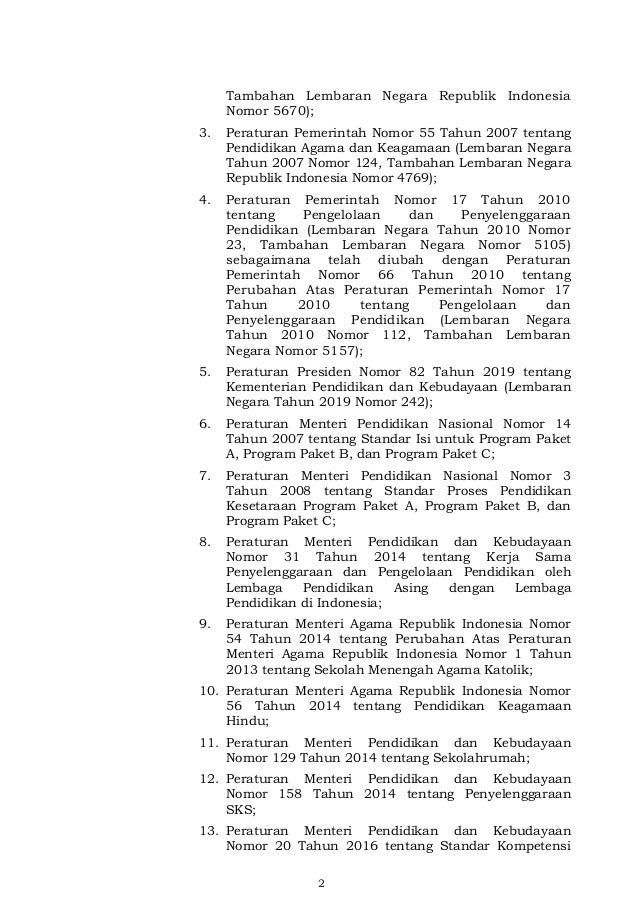 Tambahan Lembaran Negara Republik Indonesia Nomor 5670);

3. Peraturan Pemerintah Nomor 55 Tahun 2007 tentang Pendidikan Agama dan Keagamaan (Lembaran Negara Tahun 2007 Nomor 124, Tambahan Lembaran Negara Republik Indonesia Nomor 4769);

4. Peraturan Pemerintah Nomor 17 Tahun 2010 tentang Pengelolaan dan Penyelenggaraan Pendidikan (Lembaran Negara Tahun 2010 Nomor 23, Tambahan Lembaran Negara Nomor 5105) sebagaimana telah diubah dengan Peraturan Pemerintah Nomor 66 Tahun 2010 tentang Perubahan Atas Peraturan Pemerintah Nomor 17 Tahun 2010 tentang Pengelolaan dan Penyelenggaraan Pendidikan (Lembaran Negara Tahun 2010 Nomor 112, Tambahan Lembaran Negara Nomor 5157);

5. Peraturan Presiden Nomor 82 Tahun 2019 tentang Kementerian Pendidikan dan Kebudayaan (Lembaran Negara Tahun 2019 Nomor 242);

6. Peraturan Menteri Pendidikan Nasional Nomor 14 Tahun 2007 tentang Standar Isi untuk Program Paket A, Program Paket B, dan Program Paket C;

7. Peraturan Menteri Pendidikan Nasional Nomor 3 Tahun 2008 tentang Standar Proses Pendidikan Kesetaraan Program Paket A, Program Paket B, dan Program Paket C;

8. Peraturan Menteri Pendidikan dan Kebudayaan Nomor 31 Tahun 2014 tentang Kerja Sama Penyelenggaraan dan Pengelolaan Pendidikan oleh Lembaga Pendidikan Asing dengan Lembaga Pendidikan di Indonesia;

9. Peraturan Menteri Agama Republik Indonesia Nomor 54 Tahun 2014 tentang Perubahan Atas Peraturan Menteri Agama Republik Indonesia Nomor 1 Tahun 2013 tentang Sekolah Menengah Agama Katolik;

10. Peraturan Menteri Agama Republik Indonesia Nomor 56 Tahun 2014 tentang Pendidikan Keagamaan Hindu;

11. Peraturan Menteri Pendidikan dan Kebudayaan Nomor 129 Tahun 2014 tentang Sekolahrumah;

12. Peraturan Menteri Pendidikan dan Kebudayaan Nomor 158 Tahun 2014 tentang Penyelenggaraan SKS;

13. Peraturan Menteri Pendidikan dan Kebudayaan Nomor 20 Tahun 2016 tentang Standar Kompetensi

2